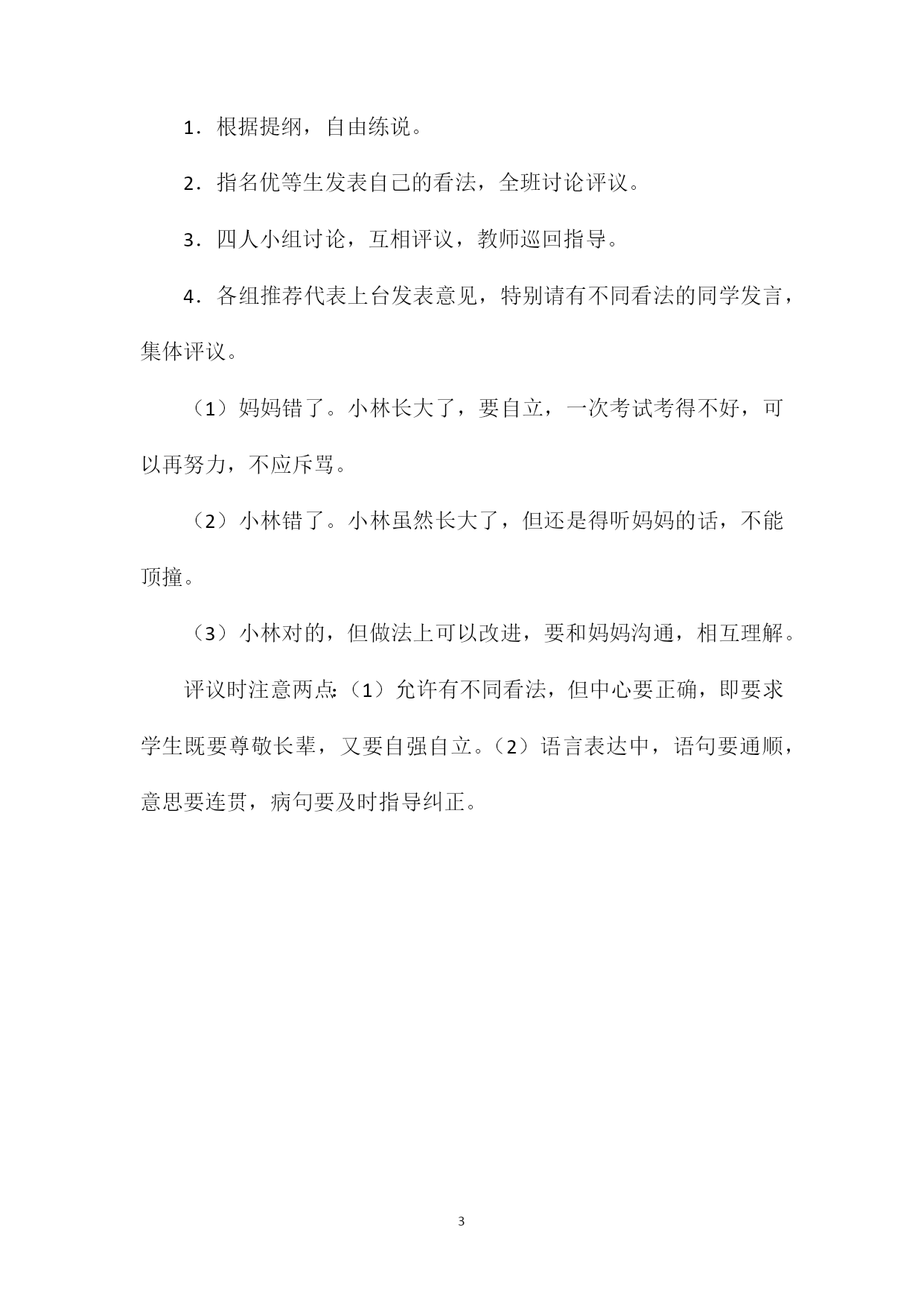 1．根据提纲，自由练说。

2．指名优等生发表自己的看法，全班讨论评议。

3．四人小组讨论，互相评议，教师巡回指导。

4．各组推荐代表上台发表意见，特别请有不同看法的同学发言，集体评议。

（1）妈妈错了。小林长大了，要自立，一次考试考得不好，可以再努力，不应斥骂。

（2）小林错了。小林虽然长大了，但还是得听妈妈的话，不能顶撞。

（3）小林对的，但做法上可以改进，要和妈妈沟通，相互理解。

评议时注意两点：（1）允许有不同看法，但中心要正确，即要求学生既要尊敬长辈，又要自强自立。（2）语言表达中，语句要通顺，意思要连贯，病句要及时指导纠正。

3